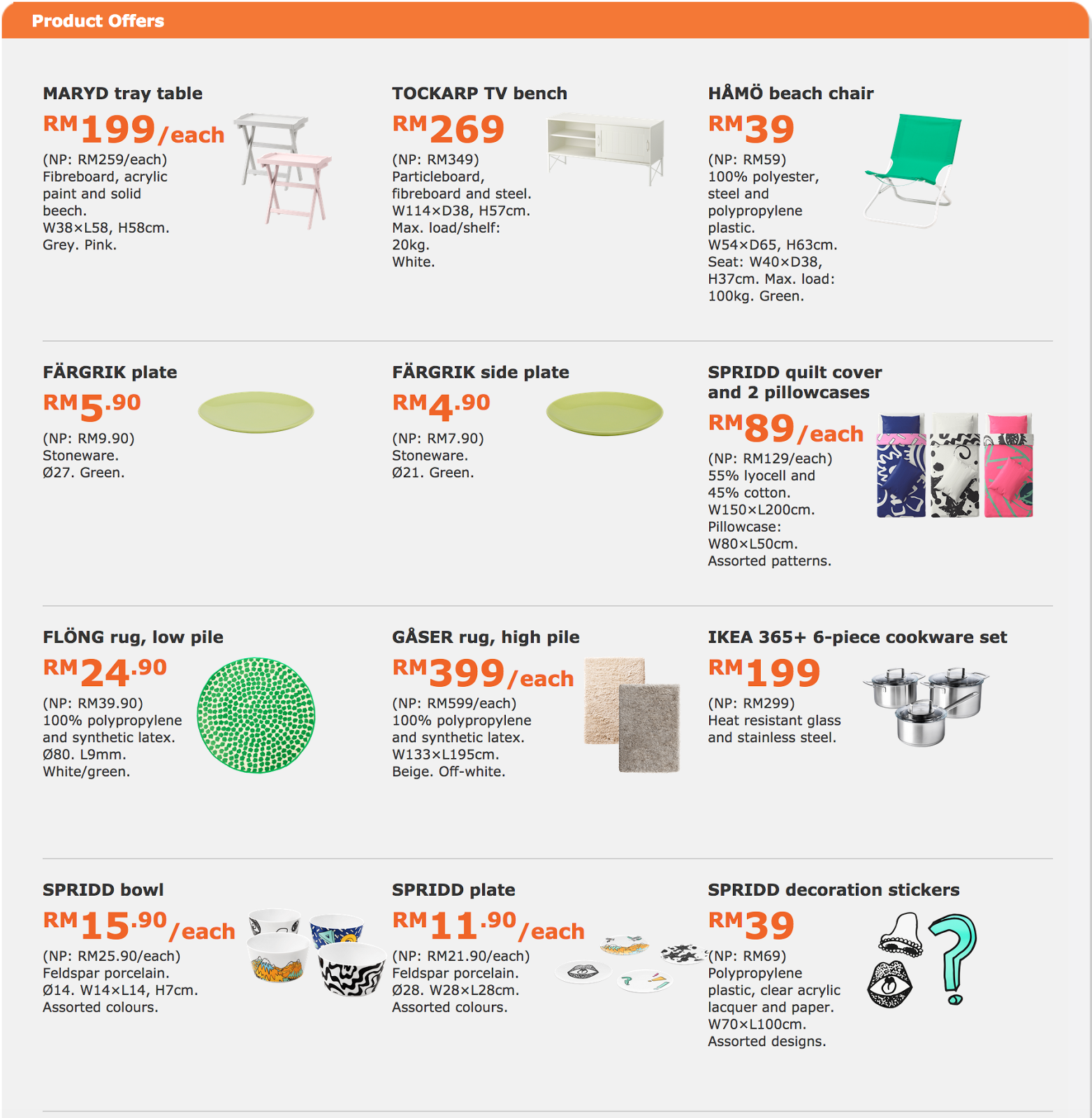 Product Offers

MARYD tray table
RM199/each
(NP: RM259/each)
Fibreboard, acrylic paint and solid beech.
W38×L58, H58cm.
Grey. Pink.

TOCKARP TV bench
RM269
(NP: RM349)
Particleboard, fibreboard and steel.
W114×D38, H57cm.
Max. load/shelf: 20kg.
White.

HÅMÖ beach chair
RM39
(NP: RM59)
100% polyester, steel and polypropylene plastic.
W54×D65, H63cm.
Seat: W40×D38, H37cm. Max. load: 100kg. Green.

FÄRGRIK plate
RM5.90
(NP: RM9.90)
Stoneware.
Ø27. Green.

FÄRGRIK side plate
RM4.90
(NP: RM7.90)
Stoneware.
Ø21. Green.

SPRIDD quilt cover and 2 pillowcases
RM89/each
(NP: RM129/each)
55% lyocell and 45% cotton.
W150×L200cm.
Pillowcase: W80×L50cm.
Assorted patterns.

FLÖNG rug, low pile
RM24.90
(NP: RM39.90)
100% polypropylene and synthetic latex.
Ø80. L9mm.
White/green.

GÅSER rug, high pile
RM399/each
(NP: RM599/each)
100% polypropylene and synthetic latex.
W133×L195cm.
Beige. Off-white.

IKEA 365+ 6-piece cookware set
RM199
(NP: RM299)
Heat resistant glass and stainless steel.

SPRIDD bowl
RM15.90/each
(NP: RM25.90/each)
Feldspar porcelain.
Ø14. W14×L14, H7cm.
Assorted colours.

SPRIDD plate
RM11.90/each
(NP: RM21.90/each)
Feldspar porcelain.
Ø28. W28×L28cm.
Assorted colours.

SPRIDD decoration stickers
RM39
(NP: RM69)
Polypropylene plastic, clear acrylic lacquer and paper.
W70×L100cm.
Assorted designs.